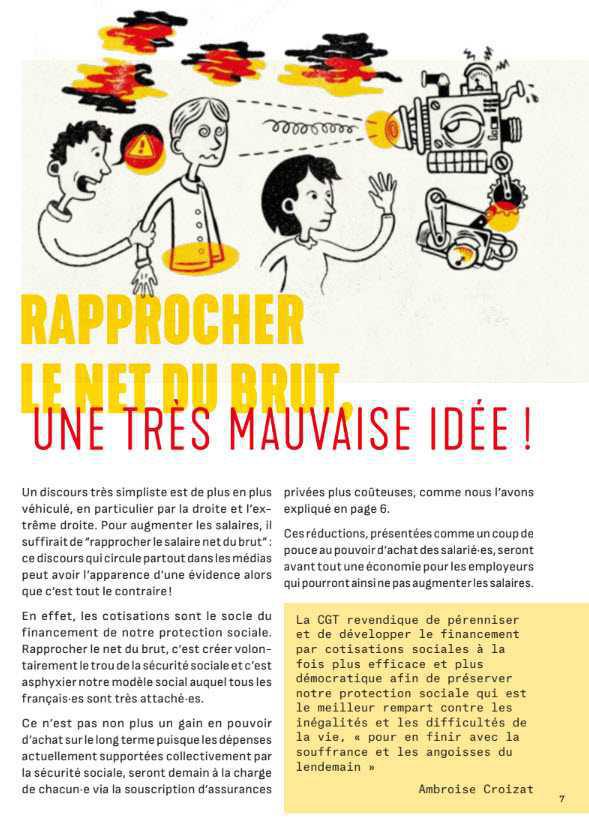 RAPPROCHER LE NET DU BRUT, UNE TRÈS MAUVAISE IDÉE !

Un discours très simpliste est de plus en plus véhiculé, en particulier par la droite et l'extrême droite. Pour augmenter les salaires, il suffirait de "rapprocher le salaire net du brut" : ce discours qui circule partout dans les médias peut avoir l'apparence d'une évidence alors que c'est tout le contraire !

En effet, les cotisations sont le socle du financement de notre protection sociale. Rapprocher le net du brut, c'est créer volontairement le trou de la sécurité sociale et c'est asphyxier notre modèle social auquel tous les français·es sont très attaché·es.

Ce n'est pas non plus un gain en pouvoir d'achat sur le long terme puisque les dépenses actuellement supportées collectivement par la sécurité sociale, seront demain à la charge de chacun·e via la souscription d'assurances privées plus coûteuses, comme nous l'avons expliqué en page 6.

Ces réductions, présentées comme un coup de pouce au pouvoir d'achat des salarié·es, seront avant tout une économie pour les employeurs qui pourront ainsi ne pas augmenter les salaires.

La CGT revendique de pérenniser et de développer le financement par cotisations sociales à la fois plus efficace et plus démocratique afin de préserver notre protection sociale qui est le meilleur rempart contre les inégalités et les difficultés de la vie, « pour en finir avec la souffrance et les angoisses du lendemain »

Ambroise Croizat

7